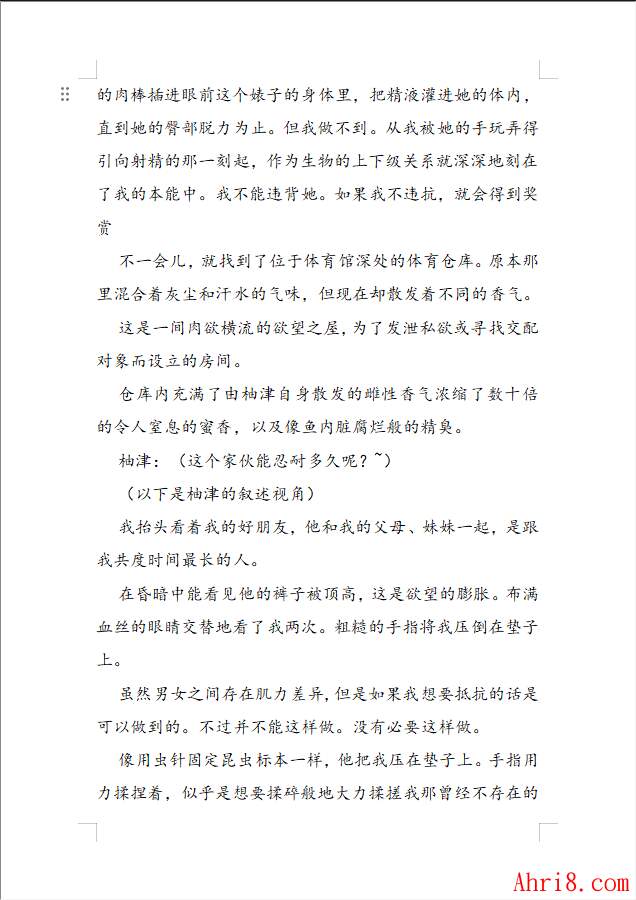 的肉棒插进眼前这个婊子的身体里，把精液灌进她的体内，直到她的臀部脱力为止。但我做不到。从我被她的手玩弄得引向射精的那一刻起，作为生物的上下级关系就深深地刻在了我的本能中。我不能违背她。如果我不违抗，就会得到奖赏

不一会儿，就找到了位于体育馆深处的体育仓库。原本那里混合着灰尘和汗水的气味，但现在却散发着不同的香气。

这是一间肉欲横流的欲望之屋，为了发泄私欲或寻找交配对象而设立的房间。

仓库内充满了由柚津自身散发的雌性香气浓缩了数十倍的令人窒息的蜜香，以及像鱼内脏腐烂般的精臭。

柚津：（这个家伙能忍耐多久呢？~）

（以下是柚津的叙述视角）

我抬头看着我的好朋友，他和我的父母、妹妹一起，是跟我共度时间最长的人。

在昏暗中能看见他的裤子被顶高，这是欲望的膨胀。布满血丝的眼睛交替地看了我两次。粗糙的手指将我压倒在垫子上。

虽然男女之间存在肌力差异，但是如果我想要抵抗的话是可以做到的。不过并不能这样做。没有必要这样做。

像用虫针固定昆虫标本一样，他把我压在垫子上。手指用力揉捏着，似乎是想要揉碎般地大力揉搓我那曾经不存在的

Ahri8.com